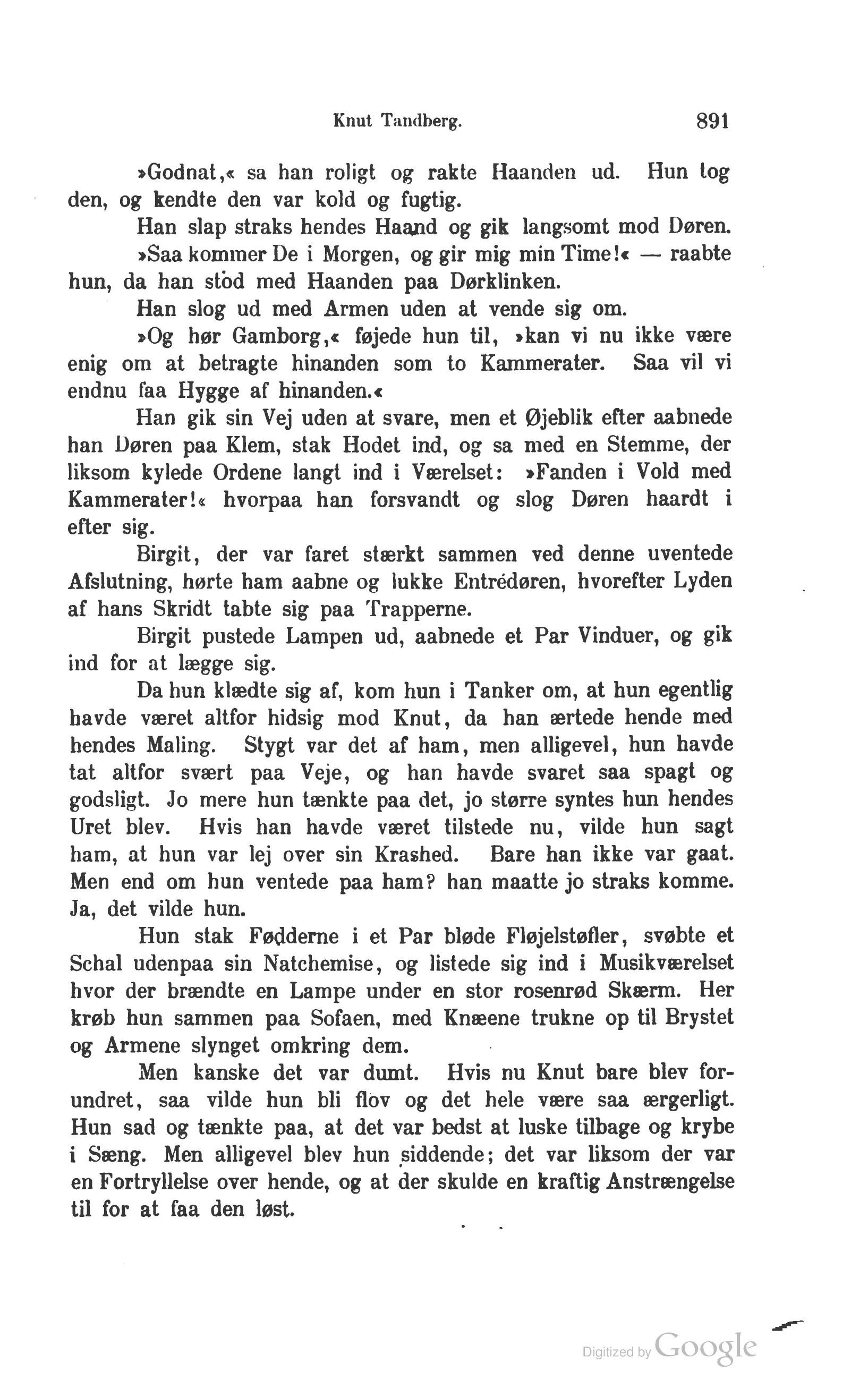 Knut Tandberg. 891

»Godnat,« sa han roligt og rakte Haanden ud. Hun tog den, og kendte den var kold og fugtig.

Han slap straks hendes Haand og gik langsomt mod Døren.

»Saa kommer De i Morgen, og gir mig min Time!« — raabte hun, da han stod med Haanden paa Dørklinken.

Han slog ud med Armen uden at vende sig om.

»Og hør Gamborg,« føjede hun til, »kan vi nu ikke være enig om at betragte hinanden som to Kammerater. Saa vil vi endnu faa Hygge af hinanden.«

Han gik sin Vej uden at svare, men et Øjeblik efter aabnede han Døren paa Klem, stak Hodet ind, og sa med en Stemme, der liksom kylede Ordene langt ind i Værelset: »Fanden i Vold med Kammerater!« hvorpaa han forsvandt og slog Døren haardt i efter sig.

Birgit, der var faret stærkt sammen ved denne uventede Afslutning, hørte ham aabne og lukke Entrédøren, hvorefter Lyden af hans Skridt tabte sig paa Trapperne.

Birgit pustede Lampen ud, aabnede et Par Vinduer, og gik ind for at lægge sig.

Da hun klædte sig af, kom hun i Tanker om, at hun egentlig havde været altfor hidsig mod Knut, da han ærtede hende med hendes Maling. Stygt var det af ham, men alligevel, hun havde tat altfor svært paa Veje, og han havde svaret saa spagt og godsligt. Jo mere hun tænkte paa det, jo større syntes hun hendes Uret blev. Hvis han havde været tilstede nu, vilde hun sagt ham, at hun var lej over sin Krashed. Bare han ikke var gaat. Men end om hun ventede paa ham? han maatte jo straks komme. Ja, det vilde hun.

Hun stak Fødderne i et Par bløde Fløjelstøfler, svøbte et Schal udenpaa sin Natchemise, og listede sig ind i Musikværelset hvor der brændte en Lampe under en stor rosenrød Skærm. Her krøb hun sammen paa Sofaen, med Knæene trukne op til Brystet og Armene slynget omkring dem.

Men kanske det var dumt. Hvis nu Knut bare blev forundret, saa vilde hun bli flov og det hele være saa ærgerligt. Hun sad og tænkte paa, at det var bedst at luske tilbage og krybe i Sæng. Men alligevel blev hun siddende; det var liksom der var en Fortryllelse over hende, og at der skulde en kraftig Anstrængelse til for at faa den løst.

Digitized by Google